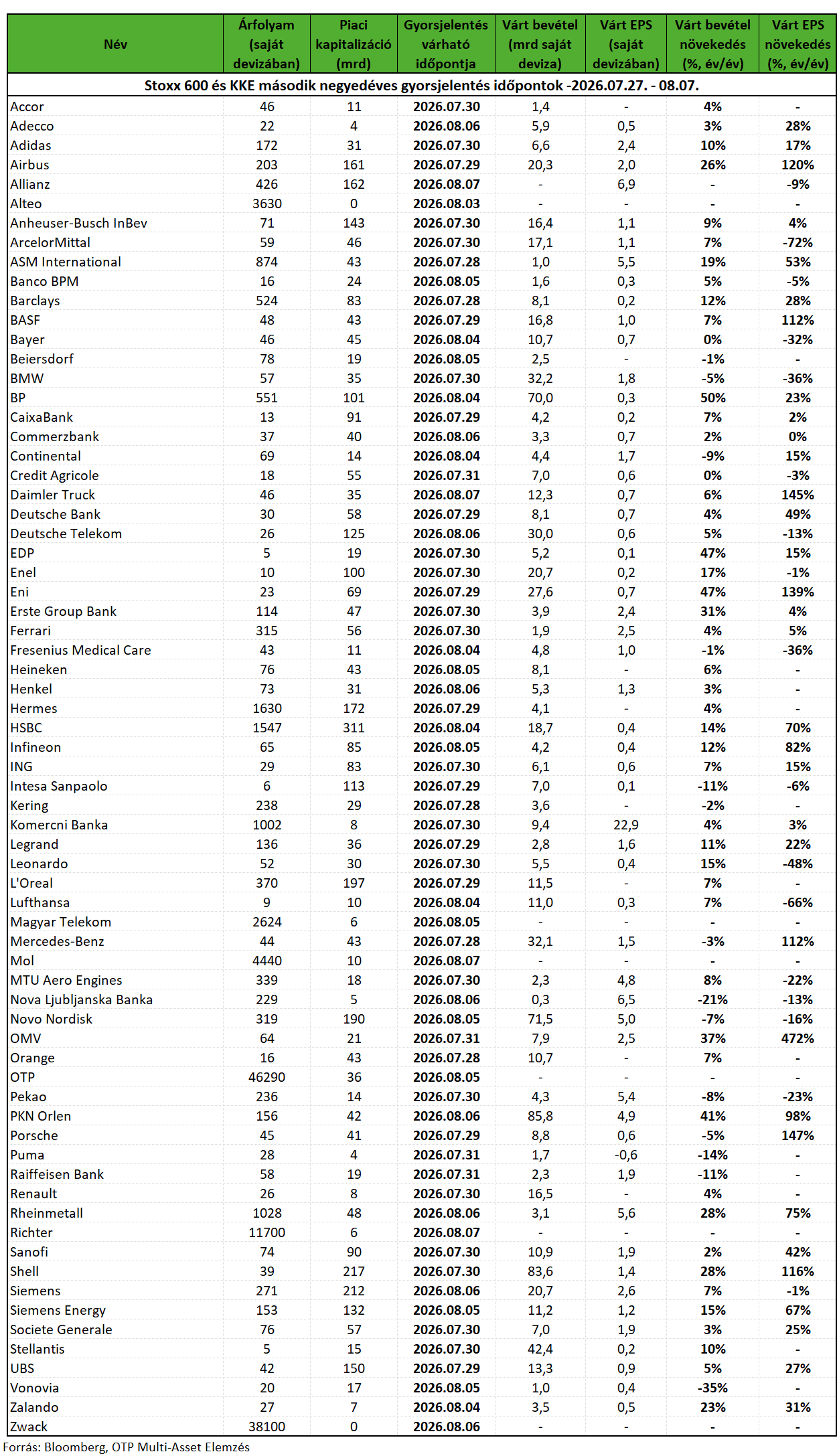 | Név | Árfolyam (saját devizában) | Piaci kapitalizáció (mrd) | Gyorsjelentés várható időpontja | Várt bevétel (mrd saját deviza) | Várt EPS (saját devizában) | Várt bevétel növekedés (%, év/év) | Várt EPS növekedés (%, év/év) |
|---|---|---|---|---|---|---|---|
| Stoxx 600 és KKE második negyedéves gyorsjelentés időpontok -2026.07.27. - 08.07. | | | | | | | |
| Accor | 46 | 11 | 2026.07.30 | 1,4 | - | 4% | - |
| Adecco | 22 | 4 | 2026.08.06 | 5,9 | 0,5 | 3% | 28% |
| Adidas | 172 | 31 | 2026.07.30 | 6,6 | 2,4 | 10% | 17% |
| Airbus | 203 | 161 | 2026.07.29 | 20,3 | 2,0 | 26% | 120% |
| Allianz | 426 | 162 | 2026.08.07 | - | 6,9 | - | -9% |
| Alteo | 3630 | 0 | 2026.08.03 | - | - | - | - |
| Anheuser-Busch InBev | 71 | 143 | 2026.07.30 | 16,4 | 1,1 | 9% | 4% |
| ArcelorMittal | 59 | 46 | 2026.07.30 | 17,1 | 1,1 | 7% | -72% |
| ASM International | 874 | 43 | 2026.07.28 | 1,0 | 5,5 | 19% | 53% |
| Banco BPM | 16 | 24 | 2026.08.05 | 1,6 | 0,3 | 5% | -5% |
| Barclays | 524 | 83 | 2026.07.28 | 8,1 | 0,2 | 12% | 28% |
| BASF | 48 | 43 | 2026.07.29 | 16,8 | 1,0 | 7% | 112% |
| Bayer | 46 | 45 | 2026.08.04 | 10,7 | 0,7 | 0% | -32% |
| Beiersdorf | 78 | 19 | 2026.08.05 | 2,5 | - | -1% | - |
| BMW | 57 | 35 | 2026.07.30 | 32,2 | 1,8 | -5% | -36% |
| BP | 551 | 101 | 2026.08.04 | 70,0 | 0,3 | 50% | 23% |
| CaixaBank | 13 | 91 | 2026.07.29 | 4,2 | 0,2 | 7% | 2% |
| Commerzbank | 37 | 40 | 2026.08.06 | 3,3 | 0,7 | 2% | 0% |
| Continental | 69 | 14 | 2026.08.04 | 4,4 | 1,7 | -9% | 15% |
| Credit Agricole | 18 | 55 | 2026.07.31 | 7,0 | 0,6 | 0% | -3% |
| Daimler Truck | 46 | 35 | 2026.08.07 | 12,3 | 0,7 | 6% | 145% |
| Deutsche Bank | 30 | 58 | 2026.07.29 | 8,1 | 0,7 | 4% | 49% |
| Deutsche Telekom | 26 | 125 | 2026.08.06 | 30,0 | 0,6 | 5% | -13% |
| EDP | 5 | 19 | 2026.07.30 | 5,2 | 0,1 | 47% | 15% |
| Enel | 10 | 100 | 2026.07.30 | 20,7 | 0,2 | 17% | -1% |
| Eni | 23 | 69 | 2026.07.29 | 27,6 | 0,7 | 47% | 139% |
| Erste Group Bank | 114 | 47 | 2026.07.30 | 3,9 | 2,4 | 31% | 4% |
| Ferrari | 315 | 56 | 2026.07.30 | 1,9 | 2,5 | 4% | 5% |
| Fresenius Medical Care | 43 | 11 | 2026.08.04 | 4,8 | 1,0 | -1% | -36% |
| Heineken | 76 | 43 | 2026.08.05 | 8,1 | - | 6% | - |
| Henkel | 73 | 31 | 2026.08.06 | 5,3 | 1,3 | 3% | - |
| Hermes | 1630 | 172 | 2026.07.29 | 4,1 | - | 4% | - |
| HSBC | 1547 | 311 | 2026.08.04 | 18,7 | 0,4 | 14% | 70% |
| Infineon | 65 | 85 | 2026.08.05 | 4,2 | 0,4 | 12% | 82% |
| ING | 29 | 83 | 2026.07.30 | 6,1 | 0,6 | 7% | 15% |
| Intesa Sanpaolo | 6 | 113 | 2026.07.29 | 7,0 | 0,1 | -11% | -6% |
| Kering | 238 | 29 | 2026.07.28 | 3,6 | - | -2% | - |
| Komercni Banka | 1002 | 8 | 2026.07.30 | 9,4 | 22,9 | 4% | 3% |
| Legrand | 136 | 36 | 2026.07.29 | 2,8 | 1,6 | 11% | 22% |
| Leonardo | 52 | 30 | 2026.07.30 | 5,5 | 0,4 | 15% | -48% |
| L'Oreal | 370 | 197 | 2026.07.29 | 11,5 | - | 7% | - |
| Lufthansa | 9 | 10 | 2026.08.04 | 11,0 | 0,3 | 7% | -66% |
| Magyar Telekom | 2624 | 6 | 2026.08.05 | - | - | - | - |
| Mercedes-Benz | 44 | 43 | 2026.07.28 | 32,1 | 1,5 | -3% | 112% |
| Mol | 4440 | 10 | 2026.08.07 | - | - | - | - |
| MTU Aero Engines | 339 | 18 | 2026.07.30 | 2,3 | 4,8 | 8% | -22% |
| Nova Ljubljanska Banka | 229 | 5 | 2026.08.06 | 0,3 | 6,5 | -21% | -13% |
| Novo Nordisk | 319 | 190 | 2026.08.05 | 71,5 | 5,0 | -7% | -16% |
| OMV | 64 | 21 | 2026.07.31 | 7,9 | 2,5 | 37% | 472% |
| Orange | 16 | 43 | 2026.07.28 | 10,7 | - | 7% | - |
| OTP | 46290 | 36 | 2026.08.05 | - | - | - | - |
| Pekao | 236 | 14 | 2026.07.30 | 4,3 | 5,4 | -8% | -23% |
| PKN Orlen | 156 | 42 | 2026.08.06 | 85,8 | 4,9 | 41% | 98% |
| Porsche | 45 | 41 | 2026.07.29 | 8,8 | 0,6 | -5% | 147% |
| Puma | 28 | 4 | 2026.07.31 | 1,7 | -0,6 | -14% | - |
| Raiffeisen Bank | 58 | 19 | 2026.07.31 | 2,3 | 1,9 | -11% | - |
| Renault | 26 | 8 | 2026.07.30 | 16,5 | - | 4% | - |
| Rheinmetall | 1028 | 48 | 2026.08.06 | 3,1 | 5,6 | 28% | 75% |
| Richter | 11700 | 6 | 2026.08.07 | - | - | - | - |
| Sanofi | 74 | 90 | 2026.07.30 | 10,9 | 1,9 | 2% | 42% |
| Shell | 39 | 217 | 2026.07.30 | 83,6 | 1,4 | 28% | 116% |
| Siemens | 271 | 212 | 2026.08.06 | 20,7 | 2,6 | 7% | -1% |
| Siemens Energy | 153 | 132 | 2026.08.05 | 11,2 | 1,2 | 15% | 67% |
| Societe Generale | 76 | 57 | 2026.07.30 | 7,0 | 1,9 | 3% | 25% |
| Stellantis | 5 | 15 | 2026.07.30 | 42,4 | 0,2 | 10% | - |
| UBS | 42 | 150 | 2026.07.29 | 13,3 | 0,9 | 5% | 27% |
| Vonovia | 20 | 17 | 2026.08.05 | 1,0 | 0,4 | -35% | - |
| Zalando | 27 | 7 | 2026.08.04 | 3,5 | 0,5 | 23% | 31% |
| Zwack | 38100 | 0 | 2026.08.06 | - | - | - | - |

Forrás: Bloomberg, OTP Multi-Asset Elemzés